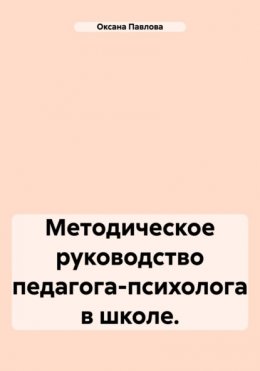 Оксана Павлова

Методическое руководство педагога-психолога в школе.